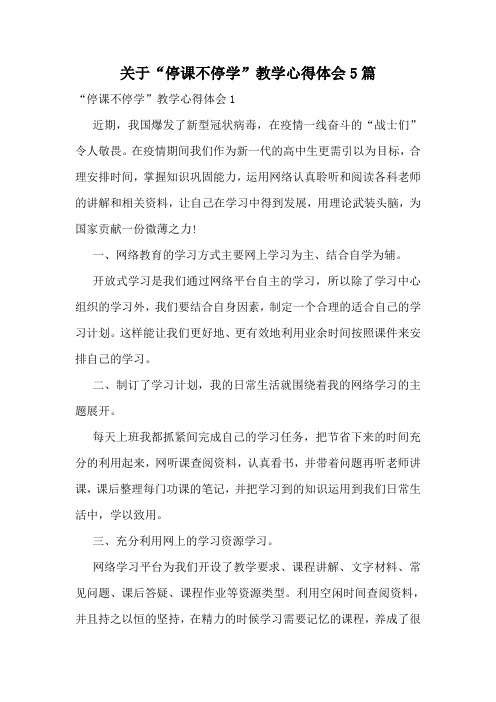 关于“停课不停学”教学心得体会5篇

“停课不停学”教学心得体会1

近期，我国爆发了新型冠状病毒，在疫情一线奋斗的“战士们”令人敬畏。在疫情期间我们作为新一代的高中生更需引以为目标，合理安排时间，掌握知识巩固能力，运用网络认真聆听和阅读各科老师的讲解和相关资料，让自己在学习中得到发展，用理论武装头脑，为国家贡献一份微薄之力!

一、网络教育的学习方式主要网上学习为主、结合自学为辅。

开放式学习是我们通过网络平台自主的学习，所以除了学习中心组织的学习外，我们要结合自身因素，制定一个合理的适合自己的学习计划。这样能让我们更好地、更有效地利用业余时间按照课件来安排自己的学习。

二、制订了学习计划，我的日常生活就围绕着我的网络学习的主题展开。

每天上班我都抓紧间完成自己的学习任务，把节省下来的时间充分的利用起来，网听课查阅资料，认真看书，并带着问题再听老师讲课，课后整理每门功课的笔记，并把学习到的知识运用到我们日常生活中，学以致用。

三、充分利用网上的学习资源学习。

网络学习平台为我们开设了教学要求、课程讲解、文字材料、常见问题、课后答疑、课程作业等资源类型。利用空闲时间查阅资料，并且持之以恒的坚持，在精力的时候学习需要记忆的课程，养成了很